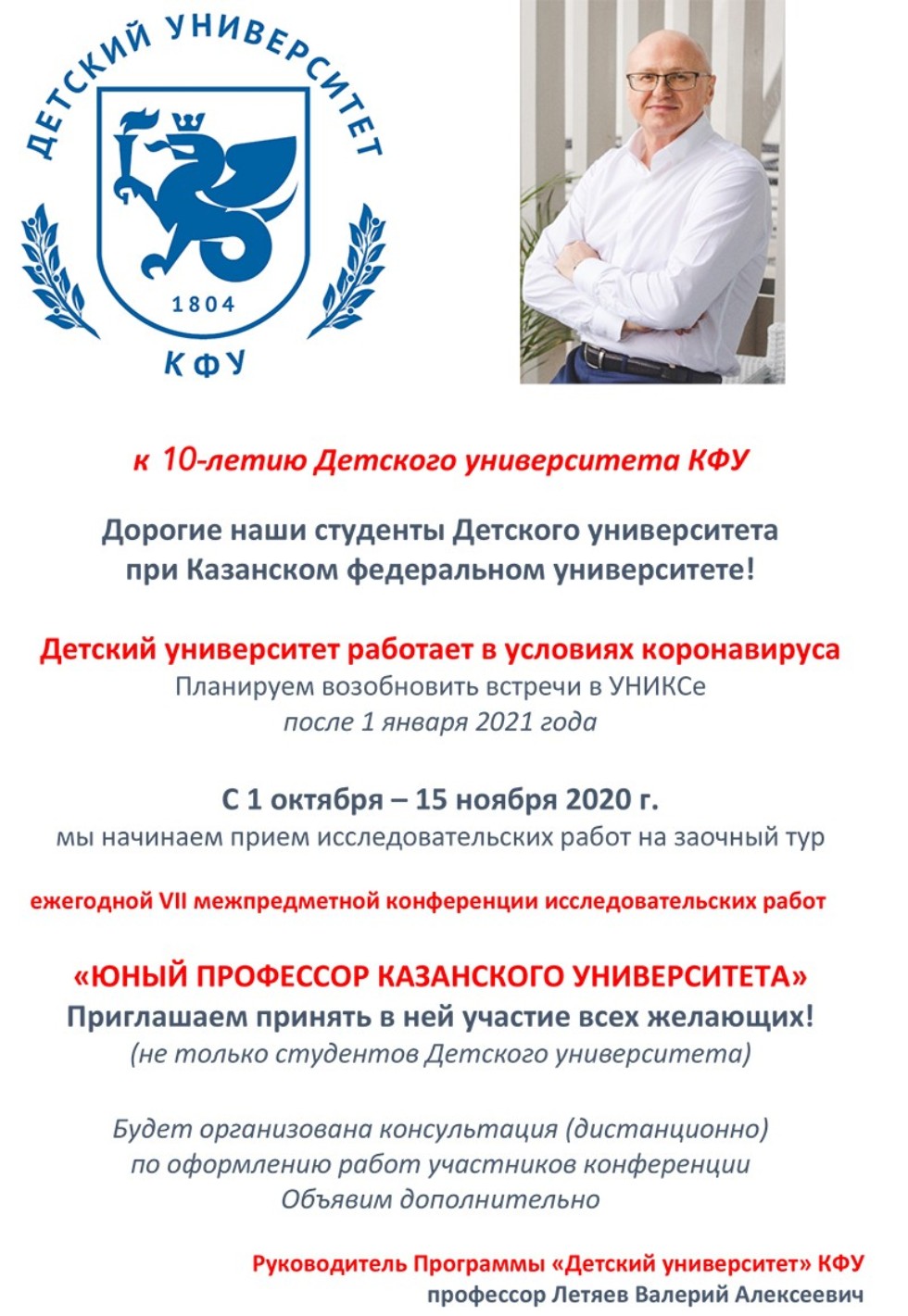 ДЕТСКИЙ УНИВЕРСИТЕТ
1804
КФУ

к 10-летию Детского университета КФУ

Дорогие наши студенты Детского университета при Казанском федеральном университете!

Детский университет работает в условиях коронавируса
Планируем возобновить встречи в УНИКСе
после 1 января 2021 года

С 1 октября – 15 ноября 2020 г.
мы начинаем прием исследовательских работ на заочный тур

ежегодной VII межпредметной конференции исследовательских работ

«ЮНЫЙ ПРОФЕССОР КАЗАНСКОГО УНИВЕРСИТЕТА»
Приглашаем принять в ней участие всех желающих!
(не только студентов Детского университета)

Будет организована консультация (дистанционно)
по оформлению работ участников конференции
Объявим дополнительно

Руководитель Программы «Детский университет» КФУ
профессор Летяев Валерий Алексеевич